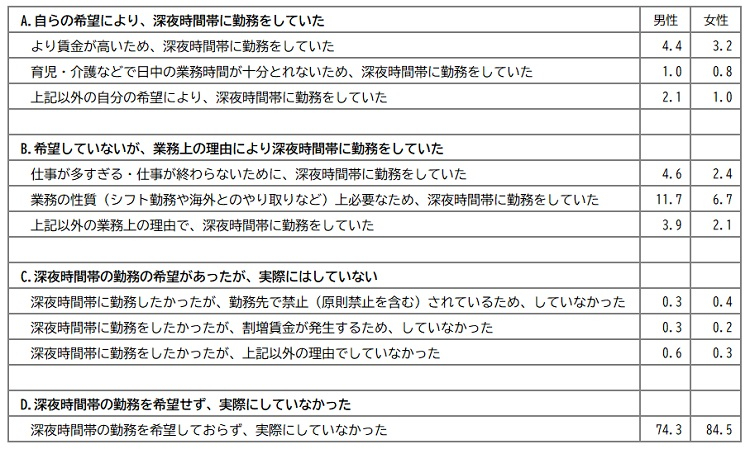 | A.自らの希望により、深夜時間帯に勤務をしていた | 男性 | 女性 |
|---|---|---|
| より賃金が高いため、深夜時間帯に勤務をしていた | 4.4 | 3.2 |
| 育児・介護などで日中の業務時間が十分とれないため、深夜時間帯に勤務をしていた | 1.0 | 0.8 |
| 上記以外の自分の希望により、深夜時間帯に勤務をしていた | 2.1 | 1.0 |
| | | |
| B.希望していないが、業務上の理由により深夜時間帯に勤務をしていた | | |
| 仕事が多すぎる・仕事が終わらないために、深夜時間帯に勤務をしていた | 4.6 | 2.4 |
| 業務の性質（シフト勤務や海外とのやり取りなど）上必要なため、深夜時間帯に勤務をしていた | 11.7 | 6.7 |
| 上記以外の業務上の理由で、深夜時間帯に勤務をしていた | 3.9 | 2.1 |
| | | |
| C.深夜時間帯の勤務の希望があったが、実際にはしていない | | |
| 深夜時間帯に勤務したかったが、勤務先で禁止（原則禁止を含む）されているため、していなかった | 0.3 | 0.4 |
| 深夜時間帯に勤務をしたかったが、割増賃金が発生するため、していなかった | 0.3 | 0.2 |
| 深夜時間帯に勤務をしたかったが、上記以外の理由でしていなかった | 0.6 | 0.3 |
| | | |
| D.深夜時間帯の勤務を希望せず、実際にしていなかった | | |
| 深夜時間帯の勤務を希望しておらず、実際にしていなかった | 74.3 | 84.5 |